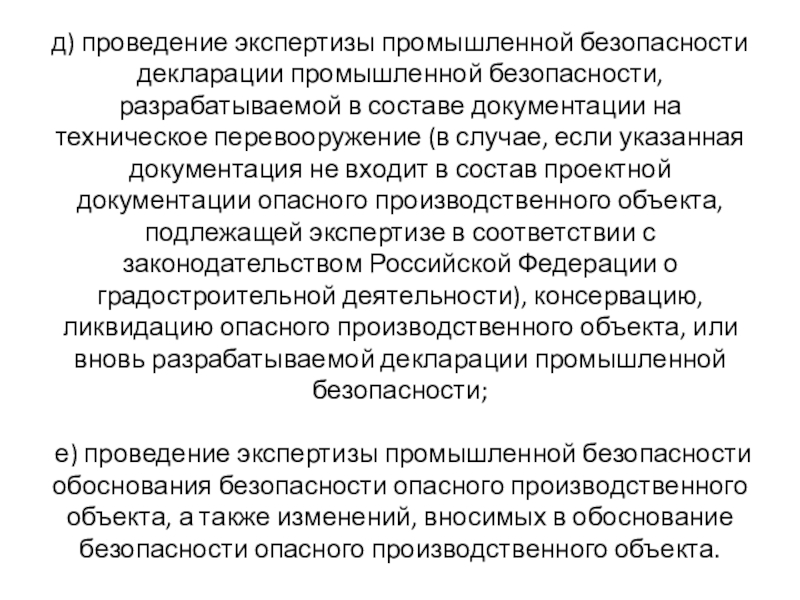 д) проведение экспертизы промышленной безопасности декларации промышленной безопасности, разрабатываемой в составе документации на техническое перевооружение (в случае, если указанная документация не входит в состав проектной документации опасного производственного объекта, подлежащей экспертизе в соответствии с законодательством Российской Федерации о градостроительной деятельности), консервацию, ликвидацию опасного производственного объекта, или вновь разрабатываемой декларации промышленной безопасности;

е) проведение экспертизы промышленной безопасности обоснования безопасности опасного производственного объекта, а также изменений, вносимых в обоснование безопасности опасного производственного объекта.